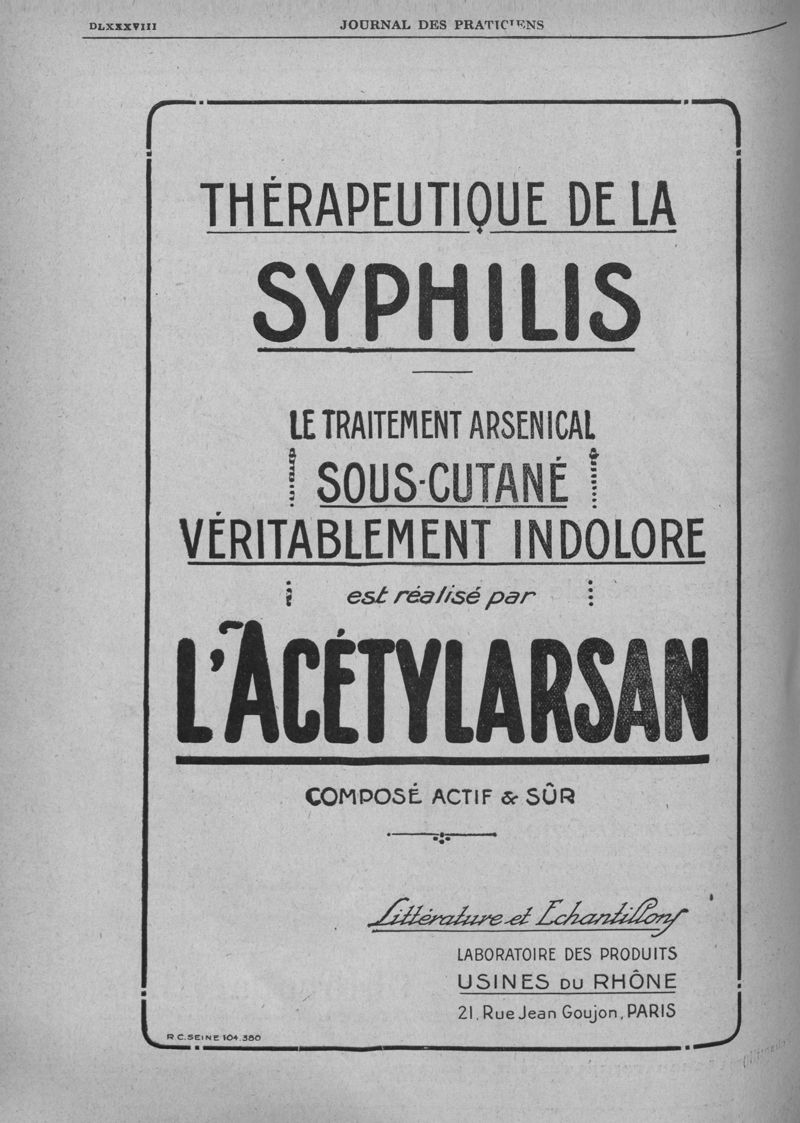 DLXXXVIII JOURNAL DES PRATICIENS

THÉRAPEUTIQUE DE LA

SYPHILIS

LE TRAITEMENT ARSENICAL SOUS-CUTANÉ VÉRITABLEMENT INDOLORE

est réalisé par

L'ACÉTYLARSAN

COMPOSÉ ACTIF & SÛR

Littérature et Echantillons

LABORATOIRE DES PRODUITS USINES DU RHÔNE 21, Rue Jean Goujon, PARIS

R.C. SEINE 104.380